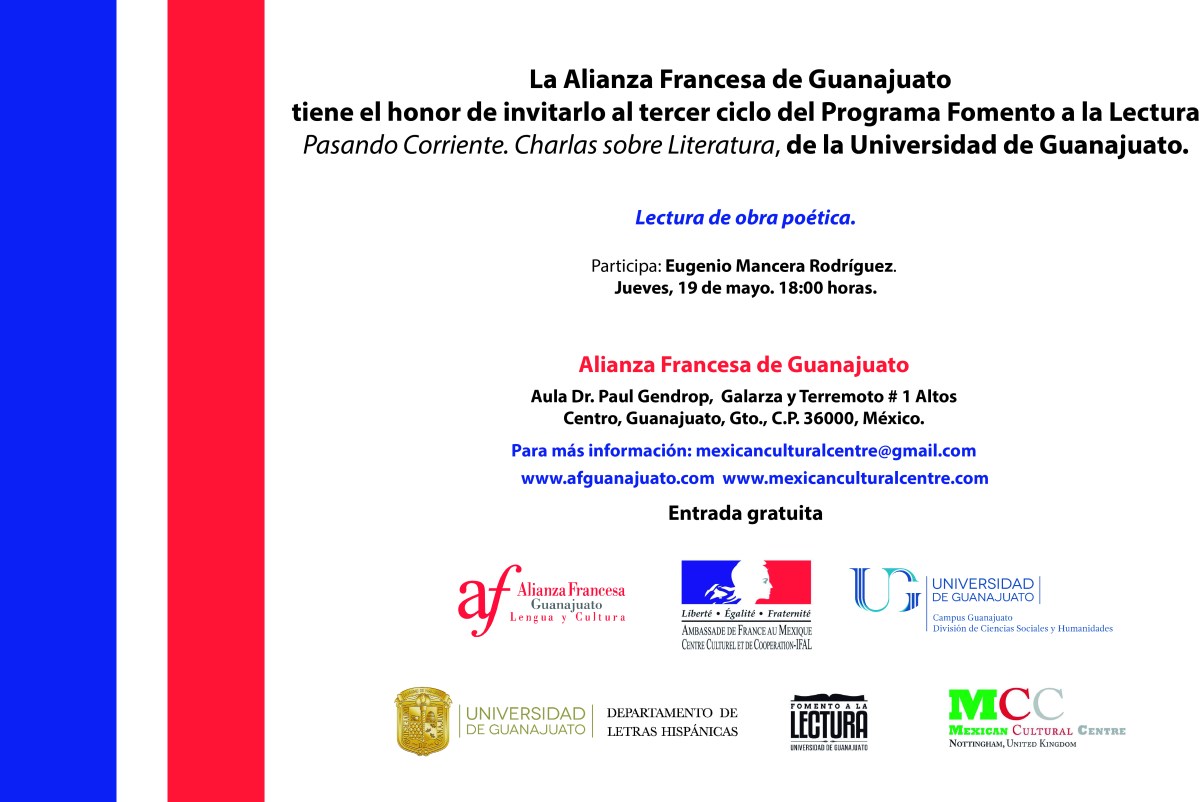 La Alianza Francesa de Guanajuato
tiene el honor de invitarlo al tercer ciclo del Programa Fomento a la Lectura
Pasando Corriente. Charlas sobre Literatura, de la Universidad de Guanajuato.

Lectura de obra poética.

Participa: Eugenio Mancera Rodríguez.
Jueves, 19 de mayo. 18:00 horas.

Alianza Francesa de Guanajuato
Aula Dr. Paul Gendrop, Galarza y Terremoto # 1 Altos
Centro, Guanajuato, Gto., C.P. 36000, México.

Para más información: mexicanculturalcentre@gmail.com
www.afguanajuato.com www.mexicanculturalcentre.com

Entrada gratuita

af Alianza Francesa Guanajuato Lengua y Cultura

Liberté • Égalité • Fraternité
AMBASSADE DE FRANCE AU MEXIQUE
CENTRE CULTUREL ET DE COOPERATION-IFAL

UG UNIVERSIDAD DE GUANAJUATO
Campus Guanajuato
División de Ciencias Sociales y Humanidades

UNIVERSIDAD DE GUANAJUATO DEPARTAMENTO DE LETRAS HISPÁNICAS

FOMENTO A LA LECTURA UNIVERSIDAD DE GUANAJUATO

MCC MEXICAN CULTURAL CENTRE
NOTTINGHAM, UNITED KINGDOM